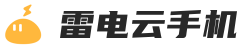 雷电云手机